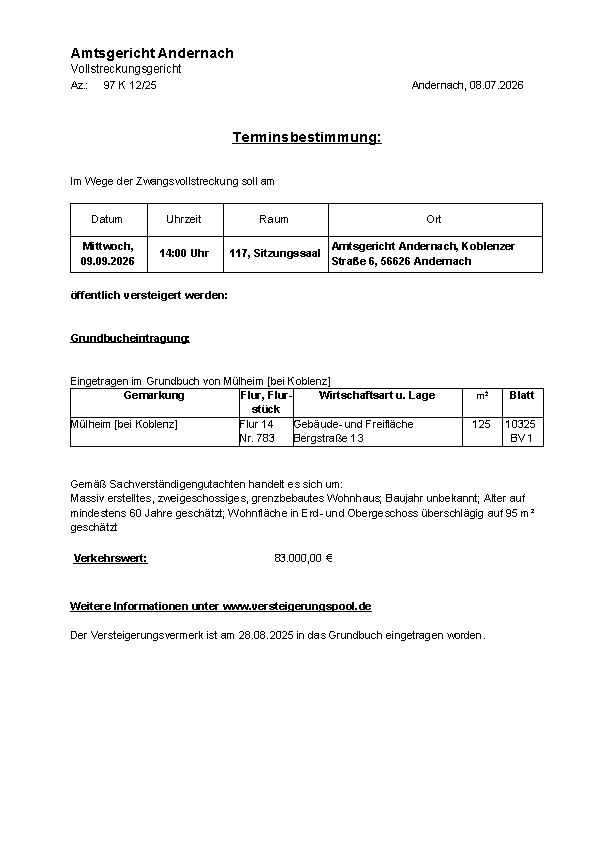 Amtsgericht Andernach
Vollstreckungsgericht
Az.: 97 K 12/25

Andernach, 08.07.2026

Terminsbestimmung:

Im Wege der Zwangsvollstreckung soll am

| Datum | Uhrzeit | Raum | Ort |
|---|---|---|---|
| Mittwoch, 09.09.2026 | 14:00 Uhr | 117, Sitzungssaal | Amtsgericht Andernach, Koblenzer Straße 6, 56626 Andernach |

öffentlich versteigert werden:

Grundbucheintragung:

Eingetragen im Grundbuch von Mülheim [bei Koblenz]

| Gemarkung | Flur, Flurstück | Wirtschaftsart u. Lage | m² | Blatt |
|---|---|---|---|---|
| Mülheim [bei Koblenz] | Flur 14 Nr. 783 | Gebäude- und Freifläche Bergstraße 13 | 125 | 10325 BV 1 |

Gemäß Sachverständigengutachten handelt es sich um:
Massiv erstelltes, zweigeschossiges, grenzbebautes Wohnhaus; Baujahr unbekannt; Alter auf mindestens 60 Jahre geschätzt; Wohnfläche in Erd- und Obergeschoss überschlägig auf 95 m² geschätzt

Verkehrswert: 83.000,00 €

Weitere Informationen unter www.versteigerungspool.de

Der Versteigerungsvermerk ist am 28.08.2025 in das Grundbuch eingetragen worden.